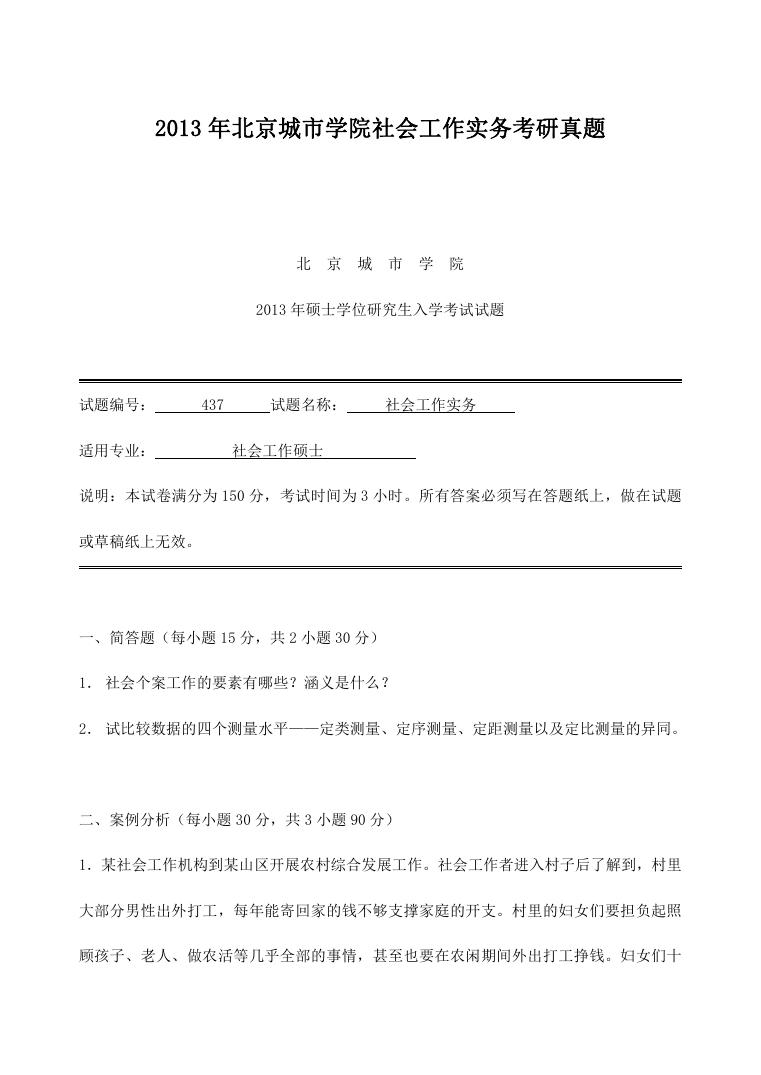 2013年北京城市学院社会工作实务考研真题

北 京 城 市 学 院

2013年硕士学位研究生入学考试试题

试题编号： 437 试题名称： 社会工作实务

适用专业： 社会工作硕士

说明：本试卷满分为150分，考试时间为3小时。所有答案必须写在答题纸上，做在试题或草稿纸上无效。

一、简答题（每小题15分，共2小题30分）

1. 社会个案工作的要素有哪些？涵义是什么？

2. 试比较数据的四个测量水平——定类测量、定序测量、定距测量以及定比测量的异同。

二、案例分析（每小题30分，共3小题90分）

1. 某社会工作机构到某山区开展农村综合发展工作。社会工作者进入村子后了解到，村里大部分男性出外打工，每年能寄回家的钱不够支撑家庭的开支。村里的妇女们要担负起照顾孩子、老人、做农活等几乎全部的事情，甚至也要在农闲期间外出打工挣钱。妇女们十